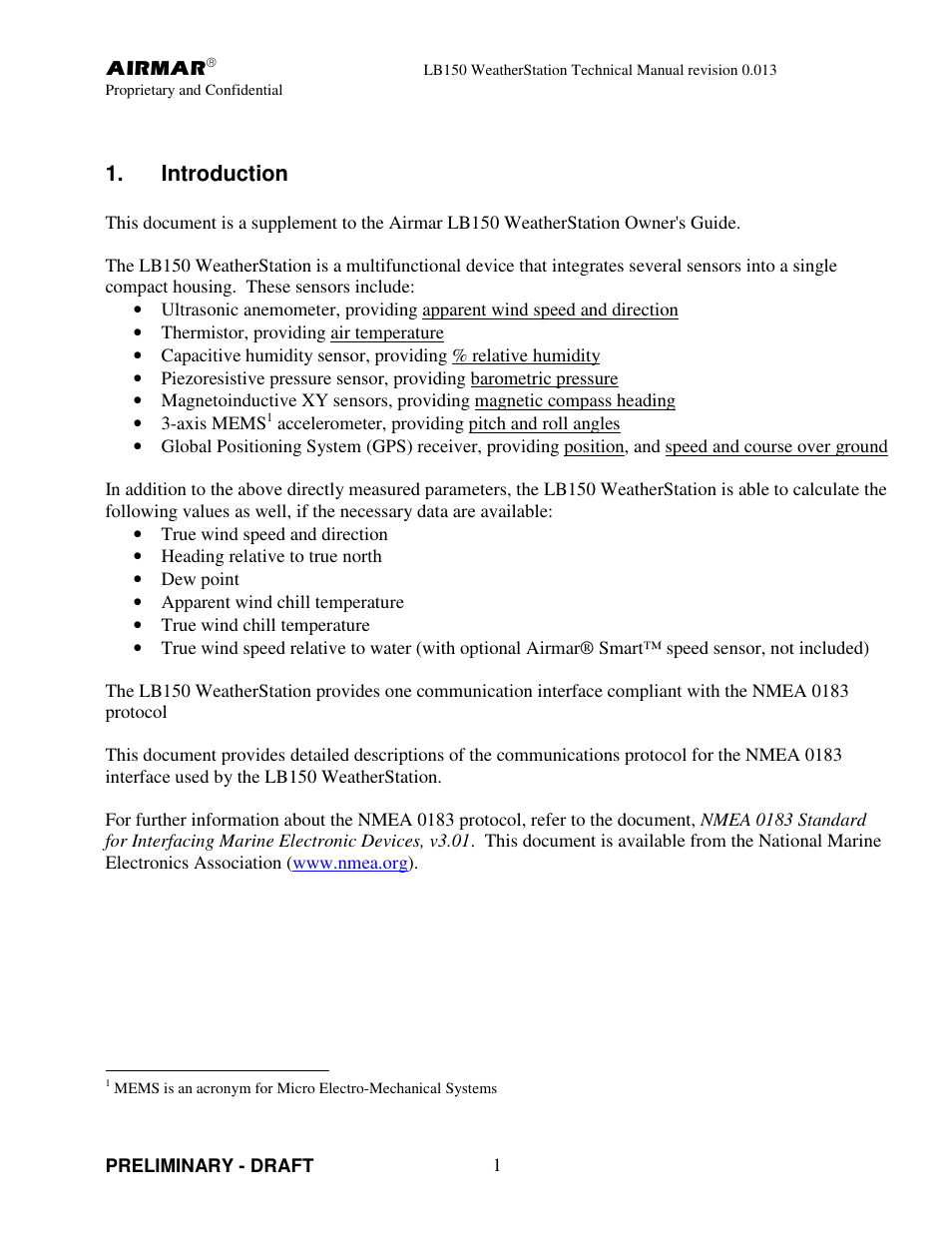 AIRMAR®
Proprietary and Confidential

LB150 WeatherStation Technical Manual revision 0.013

1. Introduction

This document is a supplement to the Airmar LB150 WeatherStation Owner's Guide.

The LB150 WeatherStation is a multifunctional device that integrates several sensors into a single compact housing. These sensors include:
• Ultrasonic anemometer, providing apparent wind speed and direction
• Thermistor, providing air temperature
• Capacitive humidity sensor, providing % relative humidity
• Piezoresistive pressure sensor, providing barometric pressure
• Magnetoinductive XY sensors, providing magnetic compass heading
• 3-axis MEMS$^1$ accelerometer, providing pitch and roll angles
• Global Positioning System (GPS) receiver, providing position, and speed and course over ground

In addition to the above directly measured parameters, the LB150 WeatherStation is able to calculate the following values as well, if the necessary data are available:
• True wind speed and direction
• Heading relative to true north
• Dew point
• Apparent wind chill temperature
• True wind chill temperature
• True wind speed relative to water (with optional Airmar® Smart™ speed sensor, not included)

The LB150 WeatherStation provides one communication interface compliant with the NMEA 0183 protocol

This document provides detailed descriptions of the communications protocol for the NMEA 0183 interface used by the LB150 WeatherStation.

For further information about the NMEA 0183 protocol, refer to the document, NMEA 0183 Standard for Interfacing Marine Electronic Devices, v3.01. This document is available from the National Marine Electronics Association (www.nmea.org).

$^1$ MEMS is an acronym for Micro Electro-Mechanical Systems

PRELIMINARY - DRAFT 1